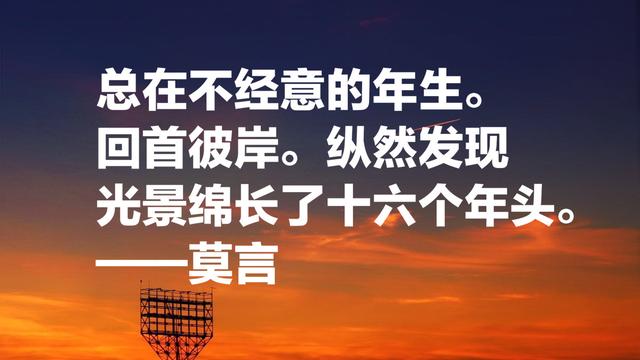 总在不经意的年生。
回首彼岸。纵然发现
光景绵长了十六个年头。
——莫言